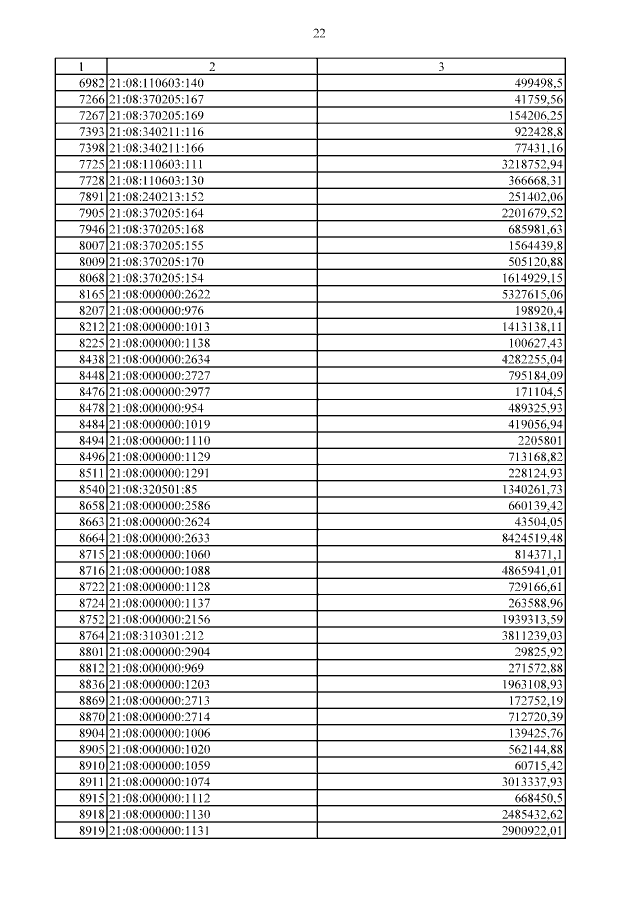 22

| 1 | 2 | 3 |
|---|---|---|
| 6982 | 21:08:110603:140 | 499498,5 |
| 7266 | 21:08:370205:167 | 41759,56 |
| 7267 | 21:08:370205:169 | 154206,25 |
| 7393 | 21:08:340211:116 | 922428,8 |
| 7398 | 21:08:340211:166 | 77431,16 |
| 7725 | 21:08:110603:111 | 3218752,94 |
| 7728 | 21:08:110603:130 | 366668,31 |
| 7891 | 21:08:240213:152 | 251402,06 |
| 7905 | 21:08:370205:164 | 2201679,52 |
| 7946 | 21:08:370205:168 | 685981,63 |
| 8007 | 21:08:370205:155 | 1564439,8 |
| 8009 | 21:08:370205:170 | 505120,88 |
| 8068 | 21:08:370205:154 | 1614929,15 |
| 8165 | 21:08:000000:2622 | 5327615,06 |
| 8207 | 21:08:000000:976 | 198920,4 |
| 8212 | 21:08:000000:1013 | 1413138,11 |
| 8225 | 21:08:000000:1138 | 100627,43 |
| 8438 | 21:08:000000:2634 | 4282255,04 |
| 8448 | 21:08:000000:2727 | 795184,09 |
| 8476 | 21:08:000000:2977 | 171104,5 |
| 8478 | 21:08:000000:954 | 489325,93 |
| 8484 | 21:08:000000:1019 | 419056,94 |
| 8494 | 21:08:000000:1110 | 2205801 |
| 8496 | 21:08:000000:1129 | 713168,82 |
| 8511 | 21:08:000000:1291 | 228124,93 |
| 8540 | 21:08:320501:85 | 1340261,73 |
| 8658 | 21:08:000000:2586 | 660139,42 |
| 8663 | 21:08:000000:2624 | 43504,05 |
| 8664 | 21:08:000000:2633 | 8424519,48 |
| 8715 | 21:08:000000:1060 | 814371,1 |
| 8716 | 21:08:000000:1088 | 4865941,01 |
| 8722 | 21:08:000000:1128 | 729166,61 |
| 8724 | 21:08:000000:1137 | 263588,96 |
| 8752 | 21:08:000000:2156 | 1939313,59 |
| 8764 | 21:08:310301:212 | 3811239,03 |
| 8801 | 21:08:000000:2904 | 29825,92 |
| 8812 | 21:08:000000:969 | 271572,88 |
| 8836 | 21:08:000000:1203 | 1963108,93 |
| 8869 | 21:08:000000:2713 | 172752,19 |
| 8870 | 21:08:000000:2714 | 712720,39 |
| 8904 | 21:08:000000:1006 | 139425,76 |
| 8905 | 21:08:000000:1020 | 562144,88 |
| 8910 | 21:08:000000:1059 | 60715,42 |
| 8911 | 21:08:000000:1074 | 3013337,93 |
| 8915 | 21:08:000000:1112 | 668450,5 |
| 8918 | 21:08:000000:1130 | 2485432,62 |
| 8919 | 21:08:000000:1131 | 2900922,01 |